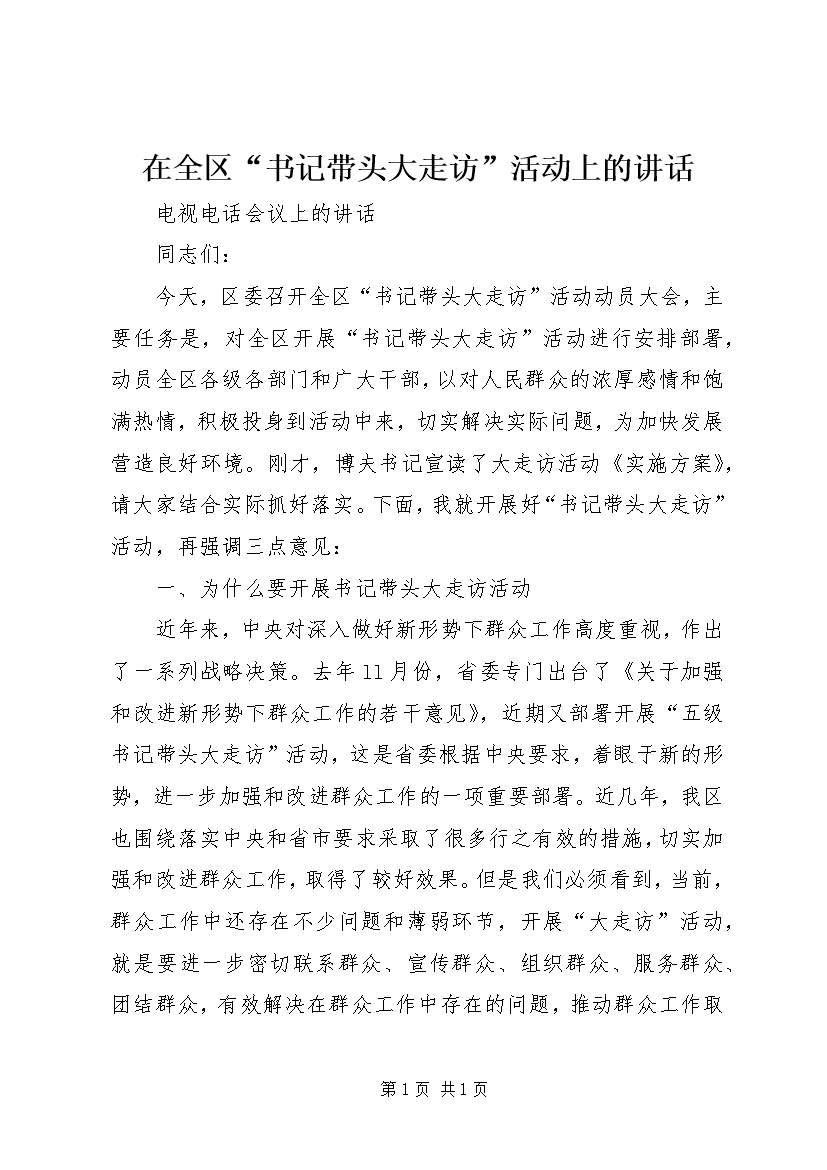 在全区“书记带头大走访”活动上的讲话

电视电话会议上的讲话

同志们：

今天，区委召开全区“书记带头大走访”活动动员大会，主要任务是，对全区开展“书记带头大走访”活动进行安排部署，动员全区各级各部门和广大干部，以对人民群众的浓厚感情和饱满热情，积极投身到活动中来，切实解决实际问题，为加快发展营造良好环境。刚才，博夫书记宣读了大走访活动《实施方案》，请大家结合实际抓好落实。下面，我就开展好“书记带头大走访”活动，再强调三点意见：

一、为什么要开展书记带头大走访活动

近年来，中央对深入做好新形势下群众工作高度重视，作出了一系列战略决策。去年11月份，省委专门出台了《关于加强和改进新形势下群众工作的若干意见》，近期又部署开展“五级书记带头大走访”活动，这是省委根据中央要求，着眼于新的形势，进一步加强和改进群众工作的一项重要部署。近几年，我区也围绕落实中央和省市要求采取了很多行之有效的措施，切实加强和改进群众工作，取得了较好效果。但是我们必须看到，当前，群众工作中还存在不少问题和薄弱环节，开展“大走访”活动，就是要进一步密切联系群众、宣传群众、组织群众、服务群众、团结群众，有效解决在群众工作中存在的问题，推动群众工作取

第1页 共1页